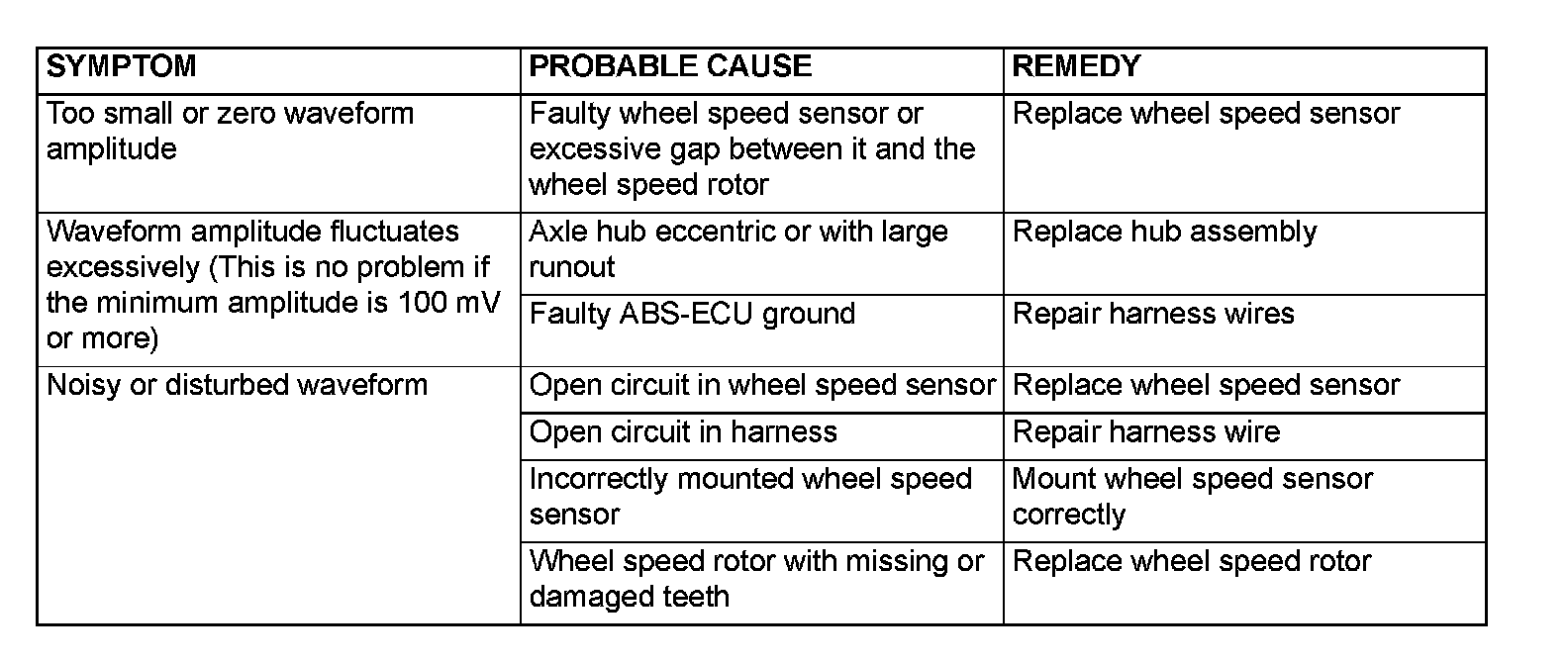 | SYMPTOM | PROBABLE CAUSE | REMEDY |
|---|---|---|
| Too small or zero waveform amplitude | Faulty wheel speed sensor or excessive gap between it and the wheel speed rotor | Replace wheel speed sensor |
| Waveform amplitude fluctuates excessively (This is no problem if the minimum amplitude is 100 mV or more) | Axle hub eccentric or with large runout | Replace hub assembly |
| | Faulty ABS-ECU ground | Repair harness wires |
| Noisy or disturbed waveform | Open circuit in wheel speed sensor | Replace wheel speed sensor |
| | Open circuit in harness | Repair harness wire |
| | Incorrectly mounted wheel speed sensor | Mount wheel speed sensor correctly |
| | Wheel speed rotor with missing or damaged teeth | Replace wheel speed rotor |